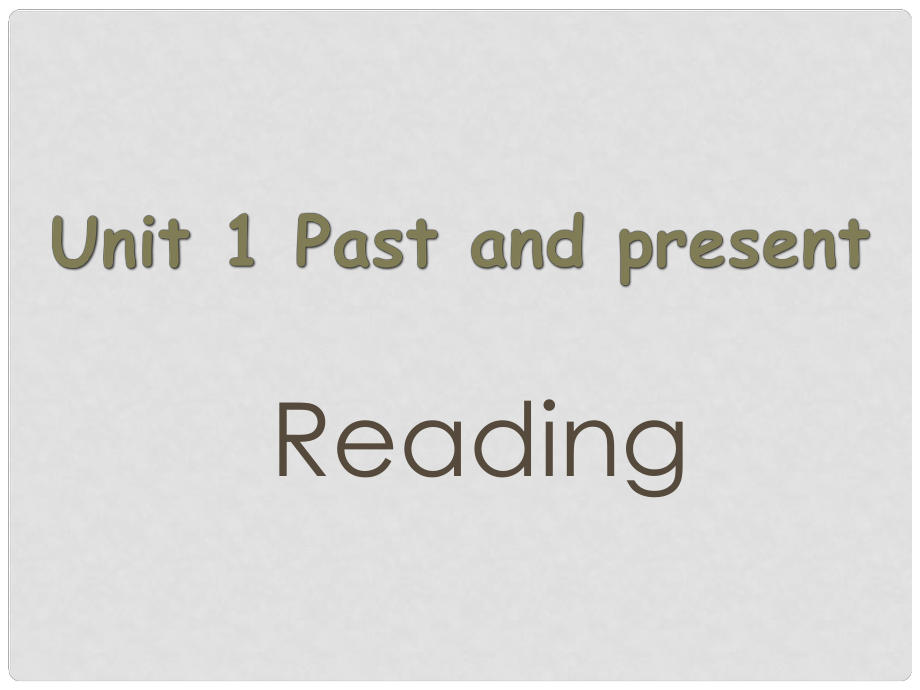 Unit 1 Past and present

Reading